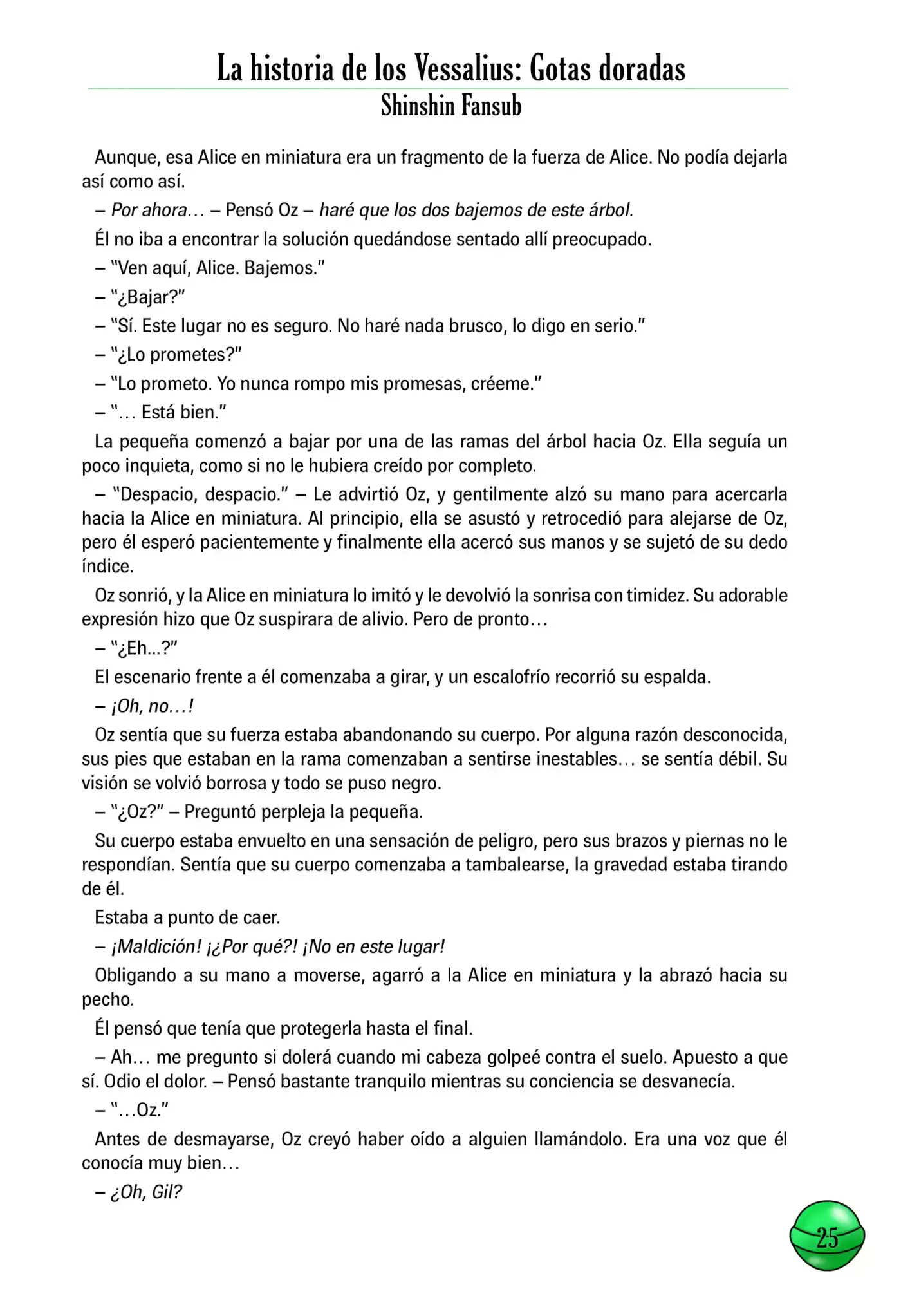 La historia de los Vessalius: Gotas doradas
Shinshin Fansub

Aunque, esa Alice en miniatura era un fragmento de la fuerza de Alice. No podía dejarla así como así.

– Por ahora… – Pensó Oz – haré que los dos bajemos de este árbol.

Él no iba a encontrar la solución quedándose sentado allí preocupado.

– "Ven aquí, Alice. Bajemos."

– "¿Bajar?"

– "Sí. Este lugar no es seguro. No haré nada brusco, lo digo en serio."

– "¿Lo prometes?"

– "Lo prometo. Yo nunca rompo mis promesas, créeme."

– "… Está bien."

La pequeña comenzó a bajar por una de las ramas del árbol hacia Oz. Ella seguía un poco inquieta, como si no le hubiera creído por completo.

– "Despacio, despacio." – Le advirtió Oz, y gentilmente alzó su mano para acercarla hacia la Alice en miniatura. Al principio, ella se asustó y retrocedió para alejarse de Oz, pero él esperó pacientemente y finalmente ella acercó sus manos y se sujetó de su dedo índice.

Oz sonrió, y la Alice en miniatura lo imitó y le devolvió la sonrisa con timidez. Su adorable expresión hizo que Oz suspirara de alivio. Pero de pronto…

– "¿Eh...?"

El escenario frente a él comenzaba a girar, y un escalofrío recorrió su espalda.

– ¡Oh, no…!

Oz sentía que su fuerza estaba abandonando su cuerpo. Por alguna razón desconocida, sus pies que estaban en la rama comenzaban a sentirse inestables… se sentía débil. Su visión se volvió borrosa y todo se puso negro.

– "¿Oz?" – Preguntó perpleja la pequeña.

Su cuerpo estaba envuelto en una sensación de peligro, pero sus brazos y piernas no le respondían. Sentía que su cuerpo comenzaba a tambalearse, la gravedad estaba tirando de él.

Estaba a punto de caer.

– ¡Maldición! ¡¿Por qué?! ¡No en este lugar!

Obligando a su mano a moverse, agarró a la Alice en miniatura y la abrazó hacia su pecho.

Él pensó que tenía que protegerla hasta el final.

– Ah… me pregunto si dolerá cuando mi cabeza golpeé contra el suelo. Apuesto a que sí. Odio el dolor. – Pensó bastante tranquilo mientras su conciencia se desvanecía.

– "…Oz."

Antes de desmayarse, Oz creyó haber oído a alguien llamándolo. Era una voz que él conocía muy bien…

– ¿Oh, Gil?

25